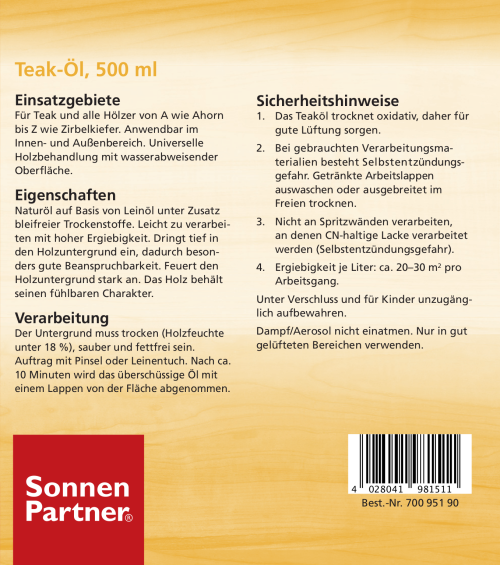 Teak-Öl, 500 ml

Einsatzgebiete

Für Teak und alle Hölzer von A wie Ahorn bis Z wie Zirbelkiefer. Anwendbar im Innen- und Außenbereich. Universelle Holzbehandlung mit wasserabweisender Oberfläche.

Eigenschaften

Naturöl auf Basis von Leinöl unter Zusatz bleifreier Trockenstoffe. Leicht zu verarbeiten mit hoher Ergiebigkeit. Dringt tief in den Holzuntergrund ein, dadurch besonders gute Beanspruchbarkeit. Feuert den Holzuntergrund stark an. Das Holz behält seinen fühlbaren Charakter.

Verarbeitung

Der Untergrund muss trocken (Holzfeuchte unter 18 %), sauber und fettfrei sein. Auftrag mit Pinsel oder Leinentuch. Nach ca. 10 Minuten wird das überschüssige Öl mit einem Lappen von der Fläche abgenommen.

Sicherheitshinweise

1. Das Teaköl trocknet oxidativ, daher für gute Lüftung sorgen.

2. Bei gebrauchten Verarbeitungsmaterialien besteht Selbstentzündungsgefahr. Getränkte Arbeitslappen auswaschen oder ausgebreitet im Freien trocknen.

3. Nicht an Spritzwänden verarbeiten, an denen CN-haltige Lacke verarbeitet werden (Selbstentzündungsgefahr).

4. Ergiebigkeit je Liter: ca. 20–30 m² pro Arbeitsgang.

Unter Verschluss und für Kinder unzugänglich aufbewahren.

Dampf/Aerosol nicht einatmen. Nur in gut gelüfteten Bereichen verwenden.

Sonnen
Partner®

4 028041 981511

Best.-Nr. 700 951 90